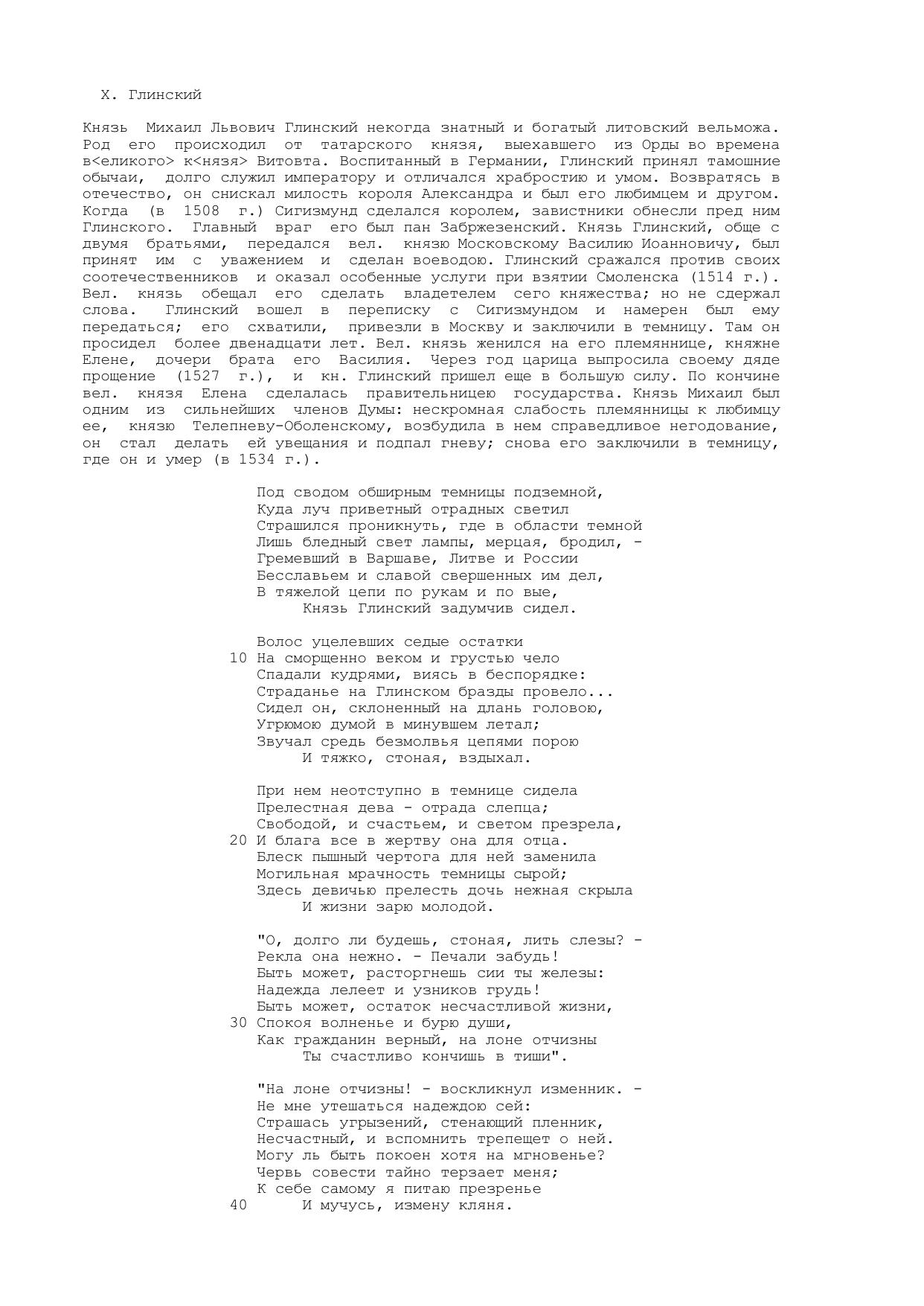 X. Глинский

Князь Михаил Львович Глинский некогда знатный и богатый литовский вельможа. Род его происходил от татарского князя, выехавшего из Орды во времена в<еликого> к<нязя> Витовта. Воспитанный в Германии, Глинский принял тамошние обычаи, долго служил императору и отличался храбростию и умом. Возвратясь в отечество, он снискал милость короля Александра и был его любимцем и другом. Когда (в 1508 г.) Сигизмунд сделался королем, завистники обнесли пред ним Глинского. Главный враг его был пан Забржезенский. Князь Глинский, обще с двумя братьями, передался вел. князю Московскому Василию Иоанновичу, был принят им с уважением и сделан воеводою. Глинский сражался против своих соотечественников и оказал особенные услуги при взятии Смоленска (1514 г.). Вел. князь обещал его сделать владетелем сего княжества; но не сдержал слова. Глинский вошел в переписку с Сигизмундом и намерен был ему передаться; его схватили, привезли в Москву и заключили в темницу. Там он просидел более двенадцати лет. Вел. князь женился на его племяннице, княжне Елене, дочери брата его Василия. Через год царица выпросила своему дяде прощение (1527 г.), и кн. Глинский пришел еще в большую силу. По кончине вел. князя Елена сделалась правительницею государства. Князь Михаил был одним из сильнейших членов Думы: нескромная слабость племянницы к любимцу ее, князю Телепневу-Оболенскому, возбудила в нем справедливое негодование, он стал делать ей увещания и подпал гневу; снова его заключили в темницу, где он и умер (в 1534 г.).

Под сводом обширным темницы подземной,
Куда луч приветный отрадных светил
Страшился проникнуть, где в области темной
Лишь бледный свет лампы, мерцая, бродил, -
Гремевший в Варшаве, Литве и России
Бесславьем и славой свершенных им дел,
В тяжелой цепи по рукам и по вые,
Князь Глинский задумчив сидел.

Волос уцелевших седые остатки
10 На сморщенно веком и грустью чело
Спадали кудрями, виясь в беспорядке:
Страданье на Глинском бразды провело...
Сидел он, склоненный на длань головою,
Угрюмою думой в минувшем летал;
Звучал средь безмолвья цепями порою
И тяжко, стоная, вздыхал.

При нем неотступно в темнице сидела
Прелестная дева - отрада слепца;
Свободой, и счастьем, и светом презрела,
20 И блага все в жертву она для отца.
Блеск пышный чертога для ней заменила
Могильная мрачность темницы сырой;
Здесь девичью прелесть дочь нежная скрыла
И жизни зарю молодой.

"О, долго ли будешь, стоная, лить слезы? -
Рекла она нежно. - Печали забудь!
Быть может, расторгнешь сии ты железы:
Надежда лелеет и узников грудь!
Быть может, остаток несчастливой жизни,
30 Спокоя волненье и бурю души,
Как гражданин верный, на лоне отчизны
Ты счастливо кончишь в тиши".

"На лоне отчизны! - воскликнул изменник. -
Не мне утешаться надеждою сей:
Страшась угрызений, стенающий пленник,
Несчастный, и вспомнить трепещет о ней.
Могу ль быть покоен хотя на мгновенье?
Червь совести тайно терзает меня;
К себе самому я питаю презренье
40 И мучусь, измену кляня.